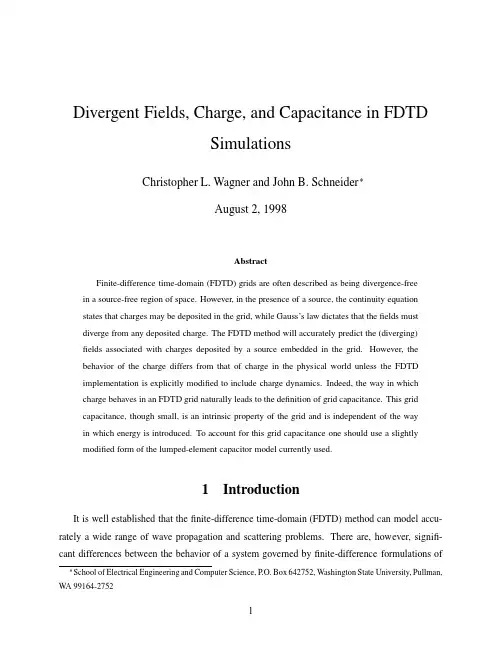 Divergent Fields, Charge, and Capacitance in FDTD Simulations

Christopher L. Wagner and John B. Schneider*

August 2, 1998

Abstract

Finite-difference time-domain (FDTD) grids are often described as being divergence-free in a source-free region of space. However, in the presence of a source, the continuity equation states that charges may be deposited in the grid, while Gauss's law dictates that the fields must diverge from any deposited charge. The FDTD method will accurately predict the (diverging) fields associated with charges deposited by a source embedded in the grid. However, the behavior of the charge differs from that of charge in the physical world unless the FDTD implementation is explicitly modified to include charge dynamics. Indeed, the way in which charge behaves in an FDTD grid naturally leads to the definition of grid capacitance. This grid capacitance, though small, is an intrinsic property of the grid and is independent of the way in which energy is introduced. To account for this grid capacitance one should use a slightly modified form of the lumped-element capacitor model currently used.

1 Introduction

It is well established that the finite-difference time-domain (FDTD) method can model accurately a wide range of wave propagation and scattering problems. There are, however, significant differences between the behavior of a system governed by finite-difference formulations of

*School of Electrical Engineering and Computer Science, P.O. Box 642752, Washington State University, Pullman, WA 99164-2752

1